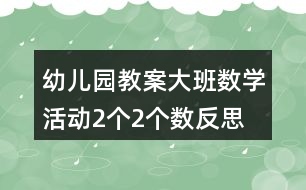 幼儿园教案大班数学活动2个2个数反思